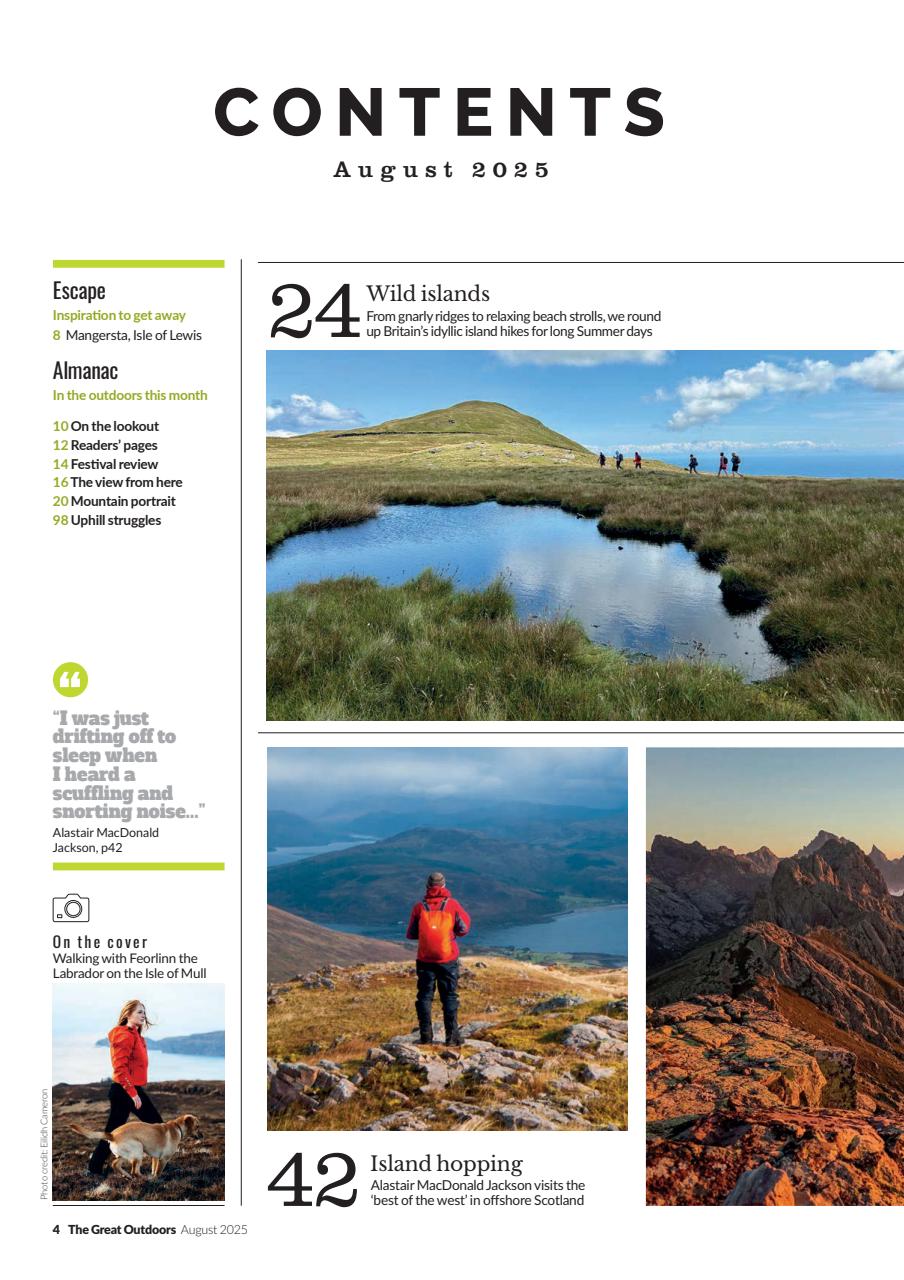 CONTENTS
August 2025

Escape
Inspiration to get away
8 Mangersta, Isle of Lewis

Almanac
In the outdoors this month

10 On the lookout
12 Readers' pages
14 Festival review
16 The view from here
20 Mountain portrait
98 Uphill struggles

"I was just drifting off to sleep when I heard a scuffling and snorting noise..."
Alastair MacDonald Jackson, p42

On the cover
Walking with Feorlinn the Labrador on the Isle of Mull

Photo credit: Eilidh Cameron

24 Wild islands
From gnarly ridges to relaxing beach strolls, we round up Britain's idyllic island hikes for long Summer days

42 Island hopping
Alastair MacDonald Jackson visits the 'best of the west' in offshore Scotland

4 The Great Outdoors August 2025